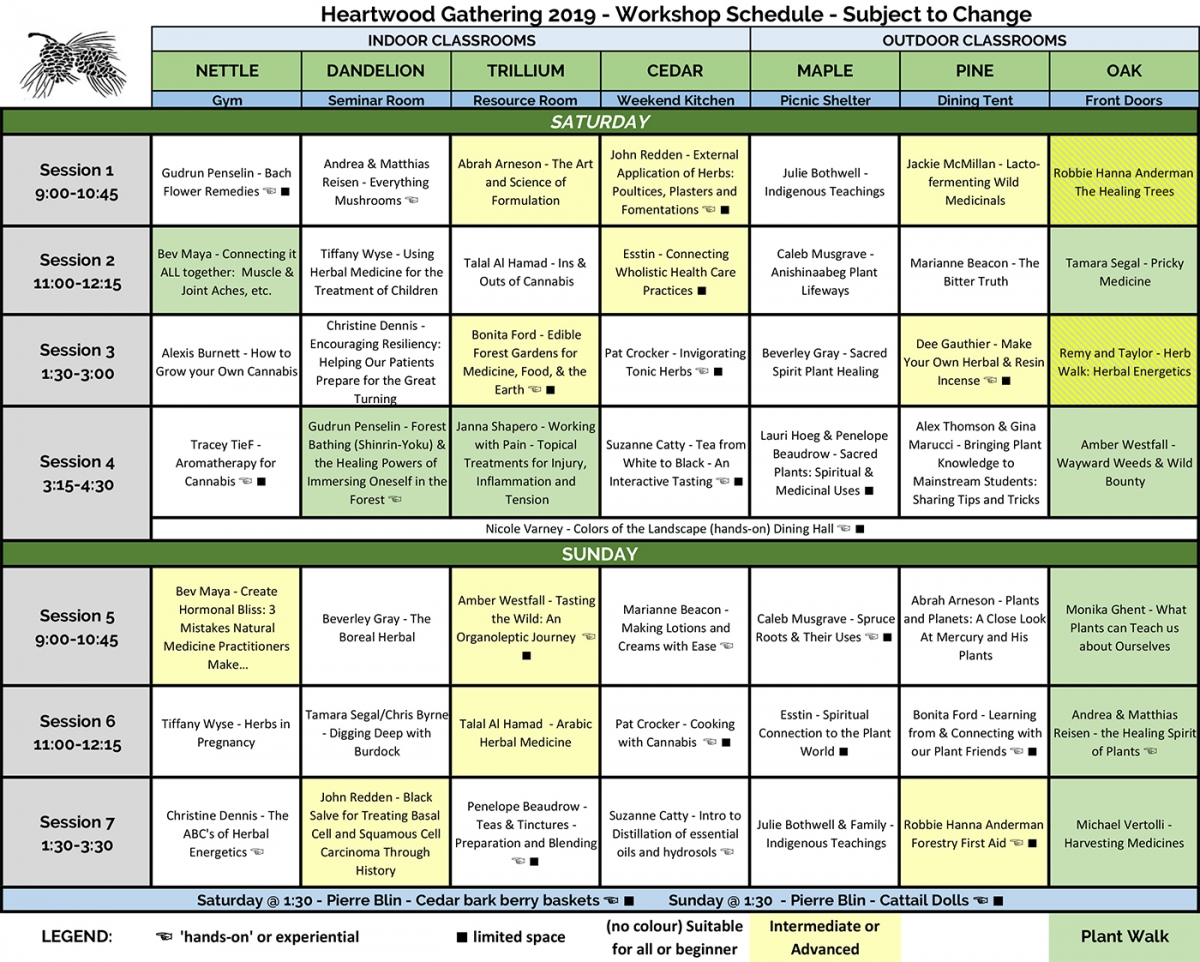 Heartwood Gathering 2019 - Workshop Schedule - Subject to Change

| | INDOOR CLASSROOMS | | | | OUTDOOR CLASSROOMS | | |
|---|---|---|---|---|---|---|---|
| | NETTLE | DANDELION | TRILLIUM | CEDAR | MAPLE | PINE | OAK |
| | Gym | Seminar Room | Resource Room | Weekend Kitchen | Picnic Shelter | Dining Tent | Front Doors |
| SATURDAY | | | | | | | |
| Session 1 9:00-10:45 | Gudrun Penselin - Bach Flower Remedies ☜ ■ | Andrea & Matthias Reisen - Everything Mushrooms ☜ | Abrah Arneson - The Art and Science of Formulation | John Redden - External Application of Herbs: Poultices, Plasters and Fomentations ☜ ■ | Julie Bothwell - Indigenous Teachings | Jackie McMillan - Lacto-fermenting Wild Medicinals | Robbie Hanna Anderman The Healing Trees |
| Session 2 11:00-12:15 | Bev Maya - Connecting it ALL together: Muscle & Joint Aches, etc. | Tiffany Wyse - Using Herbal Medicine for the Treatment of Children | Talal Al Hamad - Ins & Outs of Cannabis | Esstin - Connecting Wholistic Health Care Practices ■ | Caleb Musgrave - Anishinaabeg Plant Lifeways | Marianne Beacon - The Bitter Truth | Tamara Segal - Pricky Medicine |
| Session 3 1:30-3:00 | Alexis Burnett - How to Grow your Own Cannabis | Christine Dennis - Encouraging Resiliency: Helping Our Patients Prepare for the Great Turning | Bonita Ford - Edible Forest Gardens for Medicine, Food, & the Earth ☜ ■ | Pat Crocker - Invigorating Tonic Herbs ☜ ■ | Beverley Gray - Sacred Spirit Plant Healing | Dee Gauthier - Make Your Own Herbal & Resin Incense ☜ ■ | Remy and Taylor - Herb Walk: Herbal Energetics |
| Session 4 3:15-4:30 | Tracey TieF - Aromatherapy for Cannabis ☜ ■ | Gudrun Penselin - Forest Bathing (Shinrin-Yoku) & the Healing Powers of Immersing Oneself in the Forest ☜ | Janna Shapero - Working with Pain - Topical Treatments for Injury, Inflammation and Tension | Suzanne Catty - Tea from White to Black - An Interactive Tasting ☜ ■ | Lauri Hoeg & Penelope Beaudrow - Sacred Plants: Spiritual & Medicinal Uses ■ | Alex Thomson & Gina Marucci - Bringing Plant Knowledge to Mainstream Students: Sharing Tips and Tricks | Amber Westfall - Wayward Weeds & Wild Bounty |
| | Nicole Varney - Colors of the Landscape (hands-on) Dining Hall ☜ ■ | | | | | | |
| SUNDAY | | | | | | | |
| Session 5 9:00-10:45 | Bev Maya - Create Hormonal Bliss: 3 Mistakes Natural Medicine Practitioners Make... | Beverley Gray - The Boreal Herbal | Amber Westfall - Tasting the Wild: An Organoleptic Journey ☜ ■ | Marianne Beacon - Making Lotions and Creams with Ease ☜ | Caleb Musgrave - Spruce Roots & Their Uses ☜ ■ | Abrah Arneson - Plants and Planets: A Close Look At Mercury and His Plants | Monika Ghent - What Plants can Teach us about Ourselves |
| Session 6 11:00-12:15 | Tiffany Wyse - Herbs in Pregnancy | Tamara Segal/Chris Byrne - Digging Deep with Burdock | Talal Al Hamad - Arabic Herbal Medicine | Pat Crocker - Cooking with Cannabis ☜ ■ | Esstin - Spiritual Connection to the Plant World ■ | Bonita Ford - Learning from & Connecting with our Plant Friends ☜ ■ | Andrea & Matthias Reisen - the Healing Spirit of Plants ☜ |
| Session 7 1:30-3:30 | Christine Dennis - The ABC's of Herbal Energetics ☜ | John Redden - Black Salve for Treating Basal Cell and Squamous Cell Carcinoma Through History | Penelope Beaudrow - Teas & Tinctures - Preparation and Blending ☜ ■ | Suzanne Catty - Intro to Distillation of essential oils and hydrosols ☜ | Julie Bothwell & Family - Indigenous Teachings | Robbie Hanna Anderman Forestry First Aid ☜ ■ | Michael Vertolli - Harvesting Medicines |

Saturday @ 1:30 - Pierre Blin - Cedar bark berry baskets ☜ ■ Sunday @ 1:30 - Pierre Blin - Cattail Dolls ☜ ■

LEGEND: ☜ 'hands-on' or experiential ■ limited space (no colour) Suitable for all or beginner Intermediate or Advanced Plant Walk